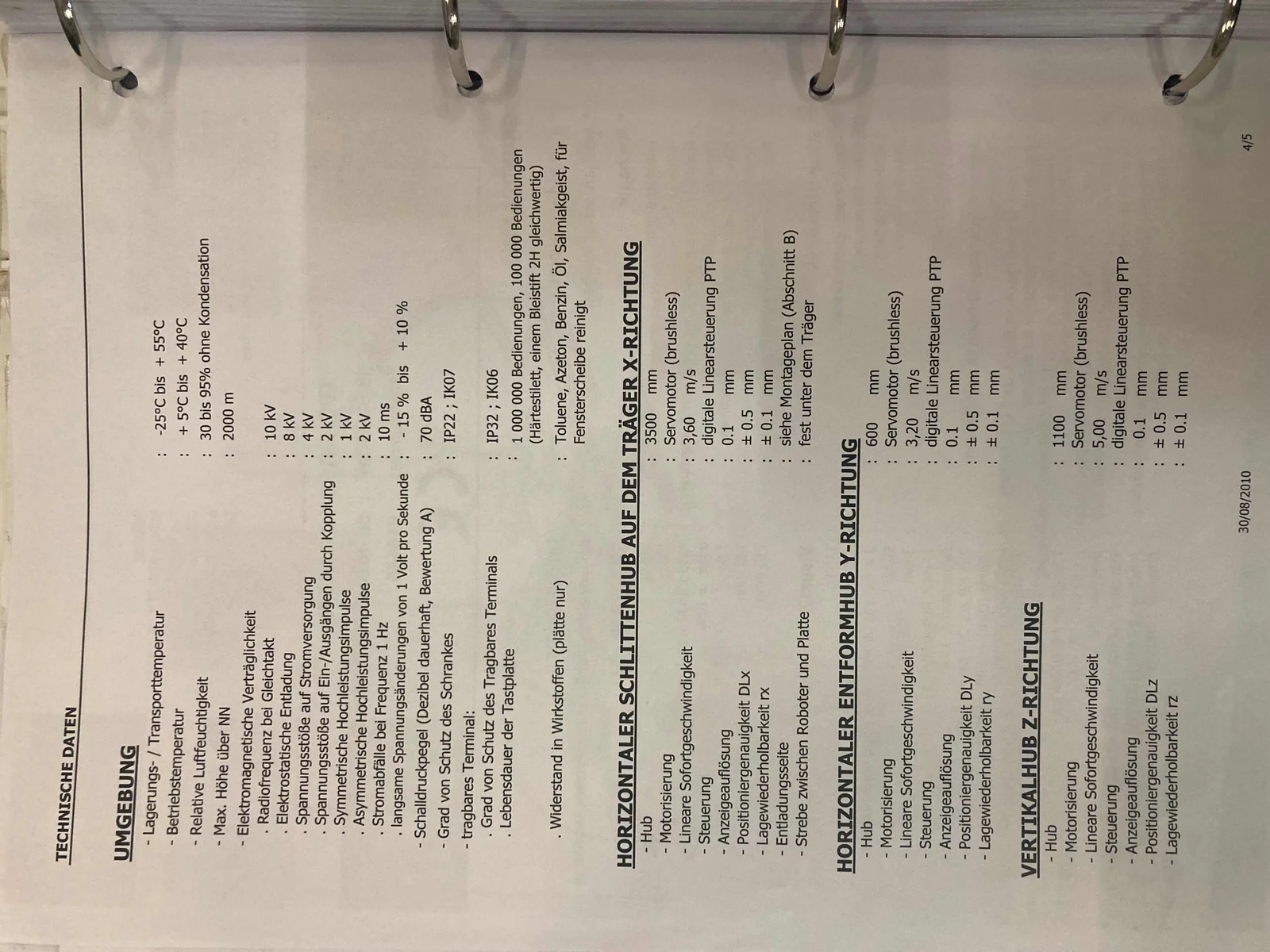 TECHNISCHE DATEN

UMGEBUNG
- Lagerungs- / Transporttemperatur : -25°C bis + 55°C
- Betriebstemperatur : + 5°C bis + 40°C
- Relative Luftfeuchtigkeit : 30 bis 95% ohne Kondensation
- Max. Höhe über NN : 2000 m
- Elektromagnetische Verträglichkeit
. Radiofrequenz bei Gleichtakt : 10 kV
. Elektrostatische Entladung : 8 kV
. Spannungsstöße auf Stromversorgung : 4 kV
. Spannungsstöße auf Ein-/Ausgängen durch Kopplung : 2 kV
. Symmetrische Hochleistungsimpulse : 1 kV
. Asymmetrische Hochleistungsimpulse : 2 kV
. Stromabfälle bei Frequenz 1 Hz : 10 ms
. langsame Spannungsänderungen von 1 Volt pro Sekunde : - 15 % bis + 10 %
- Schalldruckpegel (Dezibel dauerhaft, Bewertung A) : 70 dBA
- Grad von Schutz des Schrankes : IP22 ; IK07
- tragbares Terminal:
. Grad von Schutz des Tragbares Terminals : IP32 ; IK06
. Lebensdauer der Tastplatte : 1 000 000 Bedienungen, 100 000 Bedienungen (Härtestilett, einem Bleistift 2H gleichwertig)

. Widerstand in Wirkstoffen (plätte nur) : Toluene, Azeton, Benzin, Öl, Salmiakgeist, für Fensterscheibe reinigt

HORIZONTALER SCHLITTENHUB AUF DEM TRÄGER X-RICHTUNG
- Hub : 3500 mm
- Motorisierung : Servomotor (brushless)
- Lineare Sofortgeschwindigkeit : 3,60 m/s
- Steuerung : digitale Linearsteuerung PTP
- Anzeigeauflösung : 0.1 mm
- Positioniergenauigkeit DLx : ± 0.5 mm
- Lagewiederholbarkeit rx : ± 0.1 mm
- Entladungsseite : siehe Montageplan (Abschnitt B)
- Strebe zwischen Roboter und Platte : fest unter dem Träger

HORIZONTALER ENTFORMHUB Y-RICHTUNG
- Hub : 600 mm
- Motorisierung : Servomotor (brushless)
- Lineare Sofortgeschwindigkeit : 3,20 m/s
- Steuerung : digitale Linearsteuerung PTP
- Anzeigeauflösung : 0.1 mm
- Positioniergenauigkeit DLy : ± 0.5 mm
- Lagewiederholbarkeit ry : ± 0.1 mm

VERTIKALHUB Z-RICHTUNG
- Hub : 1100 mm
- Motorisierung : Servomotor (brushless)
- Lineare Sofortgeschwindigkeit : 5,00 m/s
- Steuerung : digitale Linearsteuerung PTP
- Anzeigeauflösung : 0.1 mm
- Positioniergenauigkeit DLz : ± 0.5 mm
- Lagewiederholbarkeit rz : ± 0.1 mm

30/08/2010 4/5